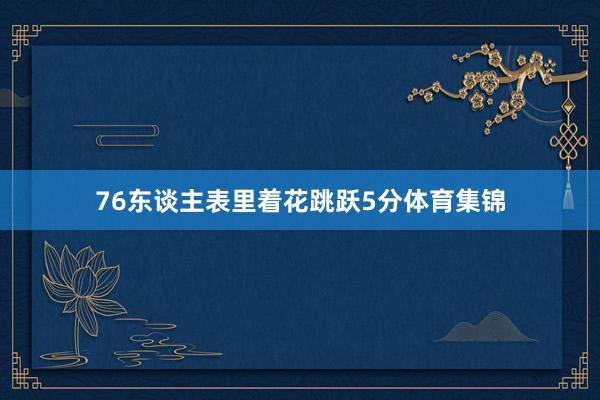 76东谈主表里着花跳跃5分体育集锦